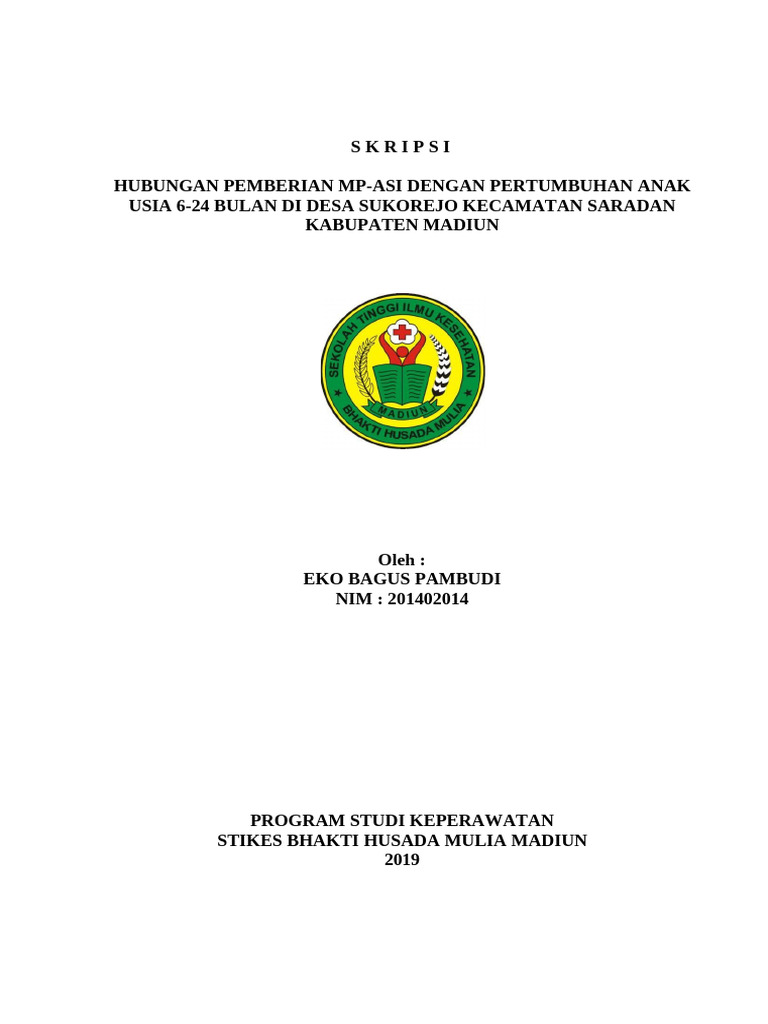 S K R I P S I

HUBUNGAN PEMBERIAN MP-ASI DENGAN PERTUMBUHAN ANAK USIA 6-24 BULAN DI DESA SUKOREJO KECAMATAN SARADAN KABUPATEN MADIUN

SEKOLAH TINGGI ILMU KESEHATAN
MADIUN
BHAKTI HUSADA MULIA

Oleh :
EKO BAGUS PAMBUDI
NIM : 201402014

PROGRAM STUDI KEPERAWATAN
STIKES BHAKTI HUSADA MULIA MADIUN
2019